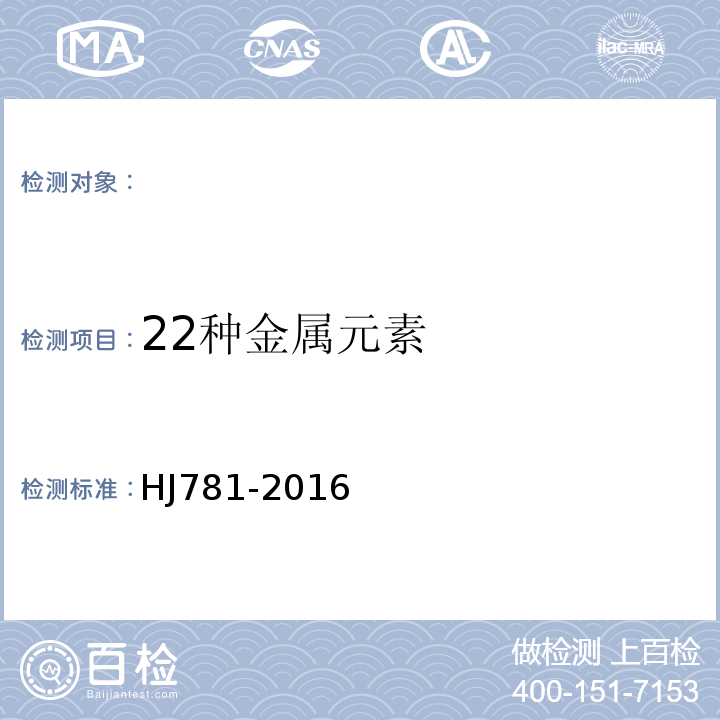 MA CNAS AL ilac-MRA

检测对象：

检测项目：22种金属元素

检测标准：HJ781-2016

百检 Baijiantest.com

做检测 上百检
400-151-7153